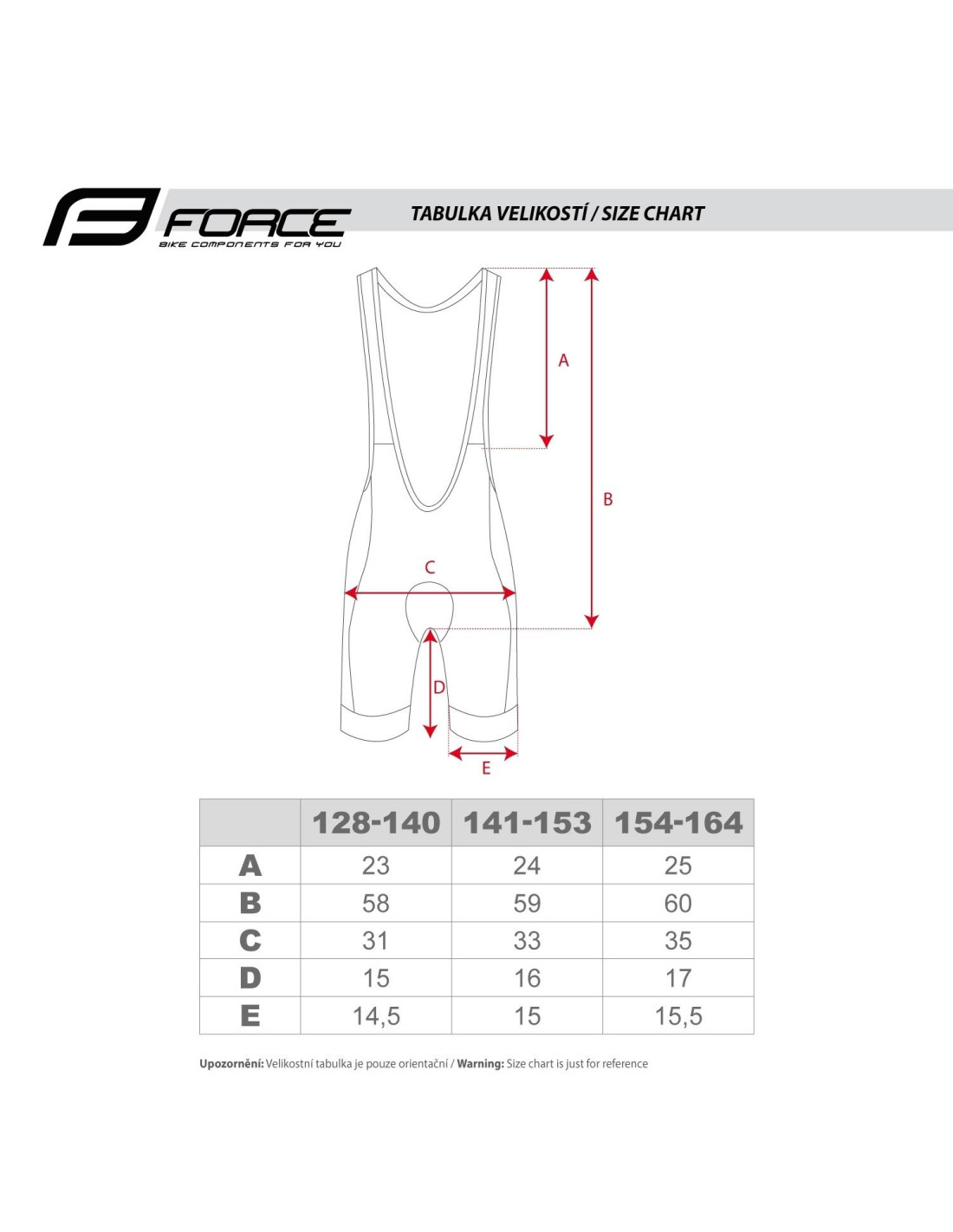 FORCE
BIKE COMPONENTS FOR YOU

TABULKA VELIKOSTÍ / SIZE CHART

A
B
C
D
E

| | 128-140 | 141-153 | 154-164 |
|---|---|---|---|
| A | 23 | 24 | 25 |
| B | 58 | 59 | 60 |
| C | 31 | 33 | 35 |
| D | 15 | 16 | 17 |
| E | 14,5 | 15 | 15,5 |

Upozornění: Velikostní tabulka je pouze orientační / Warning: Size chart is just for reference